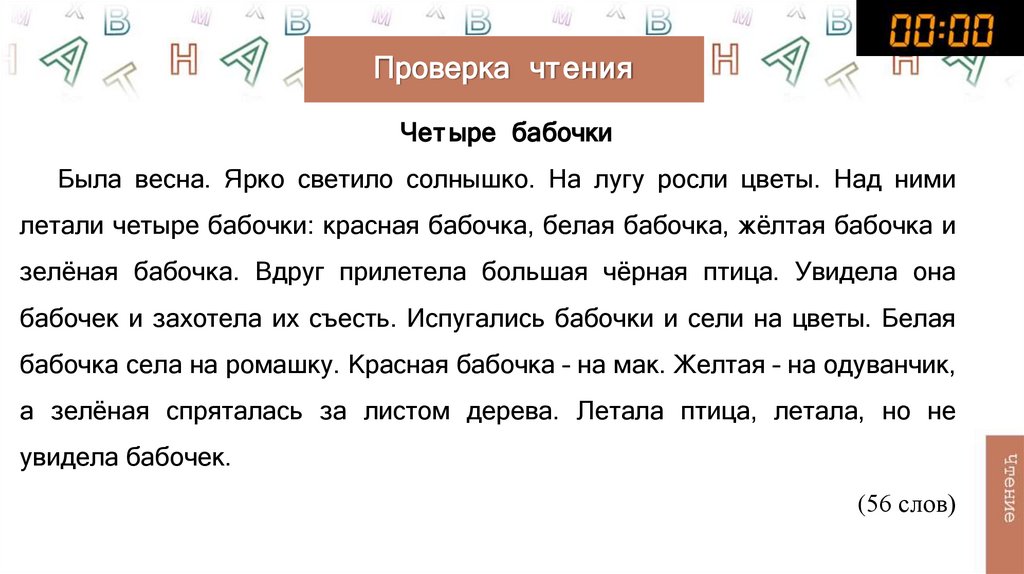 00:00

Проверка чтения

Четыре бабочки

Была весна. Ярко светило солнышко. На лугу росли цветы. Над ними летали четыре бабочки: красная бабочка, белая бабочка, жёлтая бабочка и зелёная бабочка. Вдруг прилетела большая чёрная птица. Увидела она бабочек и захотела их съесть. Испугались бабочки и сели на цветы. Белая бабочка села на ромашку. Красная бабочка – на мак. Желтая – на одуванчик, а зелёная спряталась за листом дерева. Летала птица, летала, но не увидела бабочек.

(56 слов)

чтение